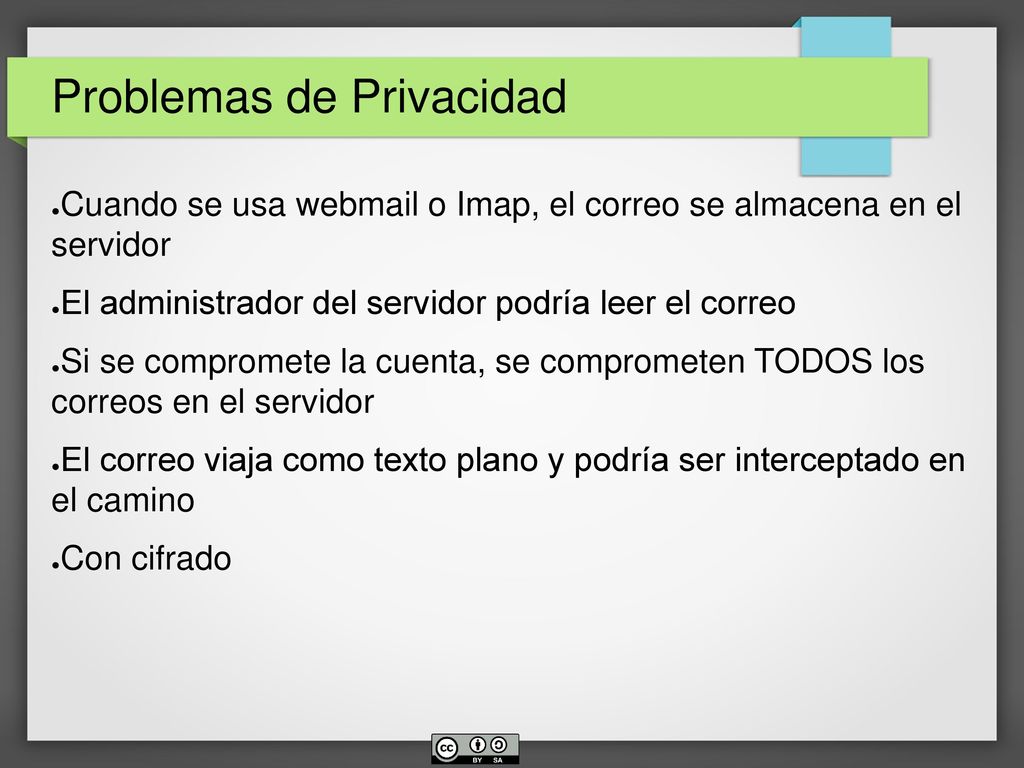 Problemas de Privacidad

●Cuando se usa webmail o Imap, el correo se almacena en el servidor

●El administrador del servidor podría leer el correo

●Si se compromete la cuenta, se comprometen TODOS los correos en el servidor

●El correo viaja como texto plano y podría ser interceptado en el camino

●Con cifrado

cc BY SA